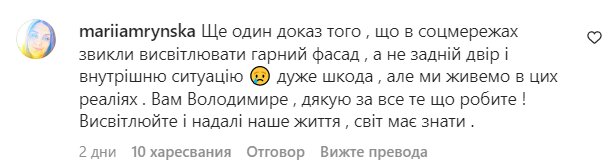 mariiamrynska Ще один доказ того , що в соцмережах звикли висвітлювати гарний фасад , а не задній двір і внутрішню ситуацію 😢 дуже шкода , але ми живемо в цих реаліях . Вам Володимире , дякую за все те що робите ! Висвітлюйте і надалі наше життя , світ має знати .

2 дни 10 харесвания Отговор Вижте превода